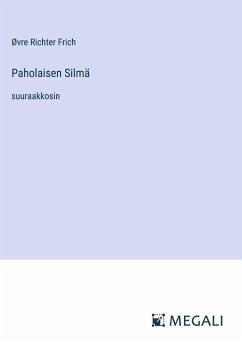 Øvre Richter Frich

Paholaisen Silmä

suuraakkosin

MEGALI